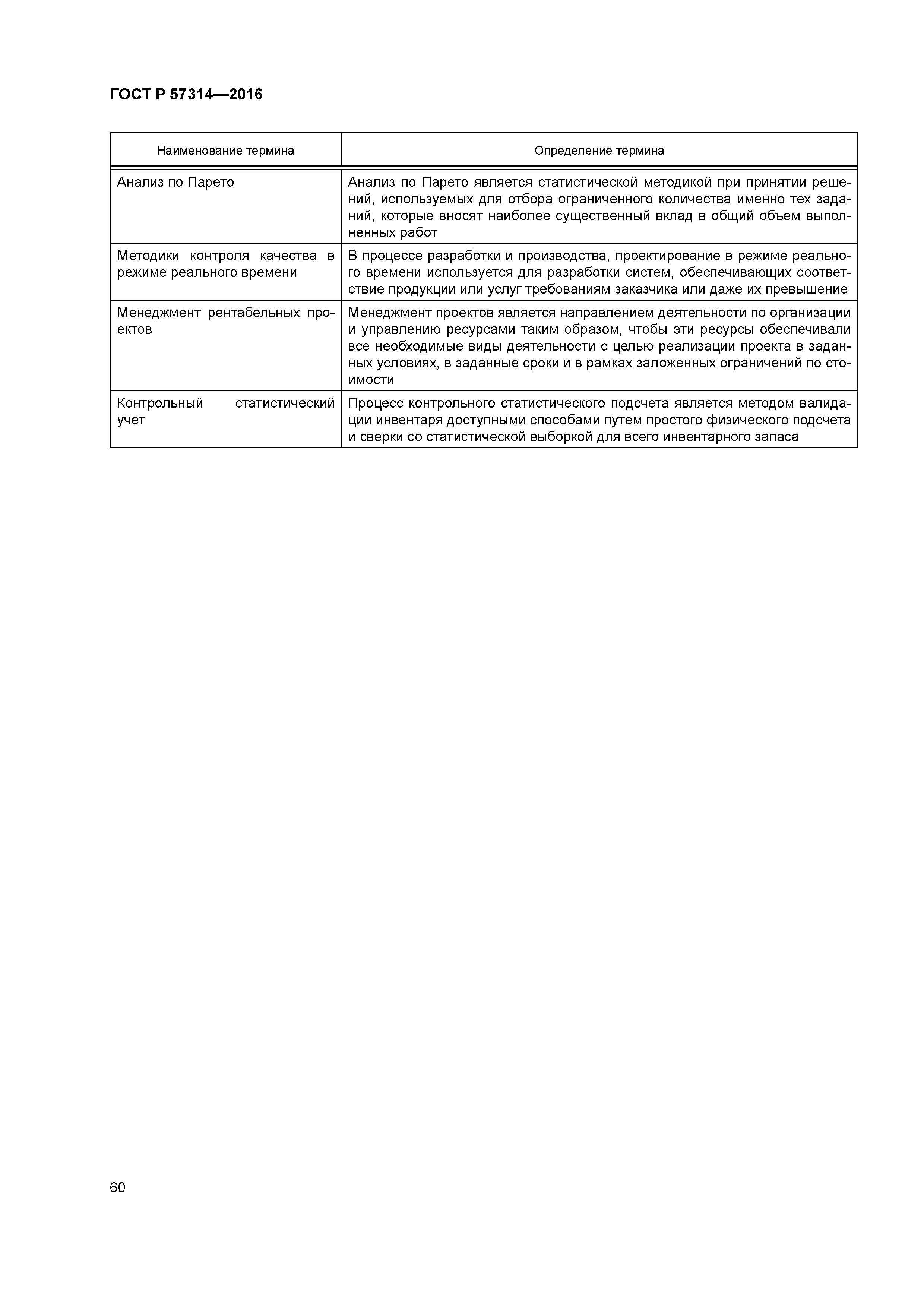 ГОСТ Р 57314—2016

| Наименование термина | Определение термина |
|---|---|
| Анализ по Парето | Анализ по Парето является статистической методикой при принятии решений, используемых для отбора ограниченного количества именно тех заданий, которые вносят наиболее существенный вклад в общий объем выполненных работ |
| Методики контроля качества в режиме реального времени | В процессе разработки и производства, проектирование в режиме реального времени используется для разработки систем, обеспечивающих соответствие продукции или услуг требованиям заказчика или даже их превышение |
| Менеджмент рентабельных проектов | Менеджмент проектов является направлением деятельности по организации и управлению ресурсами таким образом, чтобы эти ресурсы обеспечивали все необходимые виды деятельности с целью реализации проекта в заданных условиях, в заданные сроки и в рамках заложенных ограничений по стоимости |
| Контрольный статистический учет | Процесс контрольного статистического подсчета является методом валидации инвентаря доступными способами путем простого физического подсчета и сверки со статистической выборкой для всего инвентарного запаса |

60